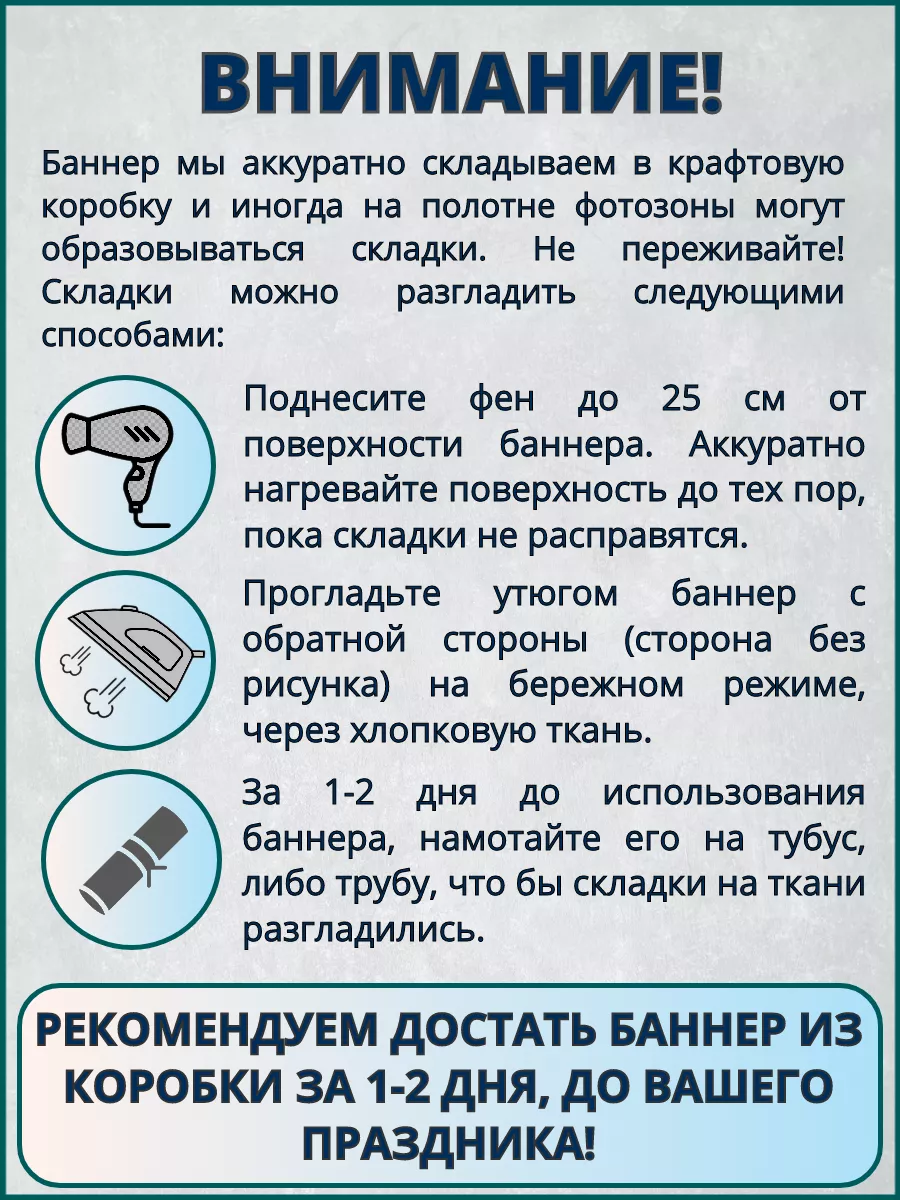 ВНИМАНИЕ!

Баннер мы аккуратно складываем в крафтовую коробку и иногда на полотне фотозоны могут образовываться складки. Не переживайте! Складки можно разгладить следующими способами:

Поднесите фен до 25 см от поверхности баннера. Аккуратно нагревайте поверхность до тех пор, пока складки не расправятся.

Прогладьте утюгом баннер с обратной стороны (сторона без рисунка) на бережном режиме, через хлопковую ткань.

За 1-2 дня до использования баннера, намотайте его на тубус, либо трубу, что бы складки на ткани разгладились.

РЕКОМЕНДУЕМ ДОСТАТЬ БАННЕР ИЗ КОРОБКИ ЗА 1-2 ДНЯ, ДО ВАШЕГО ПРАЗДНИКА!